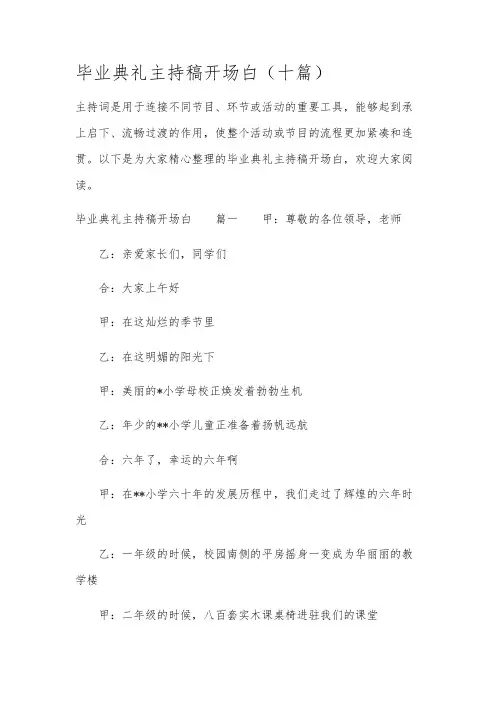 毕业典礼主持稿开场白（十篇）

主持词是用于连接不同节目、环节或活动的重要工具，能够起到承上启下、流畅过渡的作用，使整个活动或节目的流程更加紧凑和连贯。以下是为大家精心整理的毕业典礼主持稿开场白，欢迎大家阅读。

毕业典礼主持稿开场白　　篇一　　甲：尊敬的各位领导，老师

乙：亲爱家长们，同学们

合：大家上午好

甲：在这灿烂的季节里

乙：在这明媚的阳光下

甲：美丽的*小学母校正焕发着勃勃生机

乙：年少的**小学儿童正准备着扬帆远航

合：六年了，幸运的六年啊

甲：在**小学六十年的发展历程中，我们走过了辉煌的六年时光

乙：一年级的时候，校园南侧的平房摇身一变成为华丽丽的教学楼

甲：二年级的时候，八百套实木课桌椅进驻我们的课堂